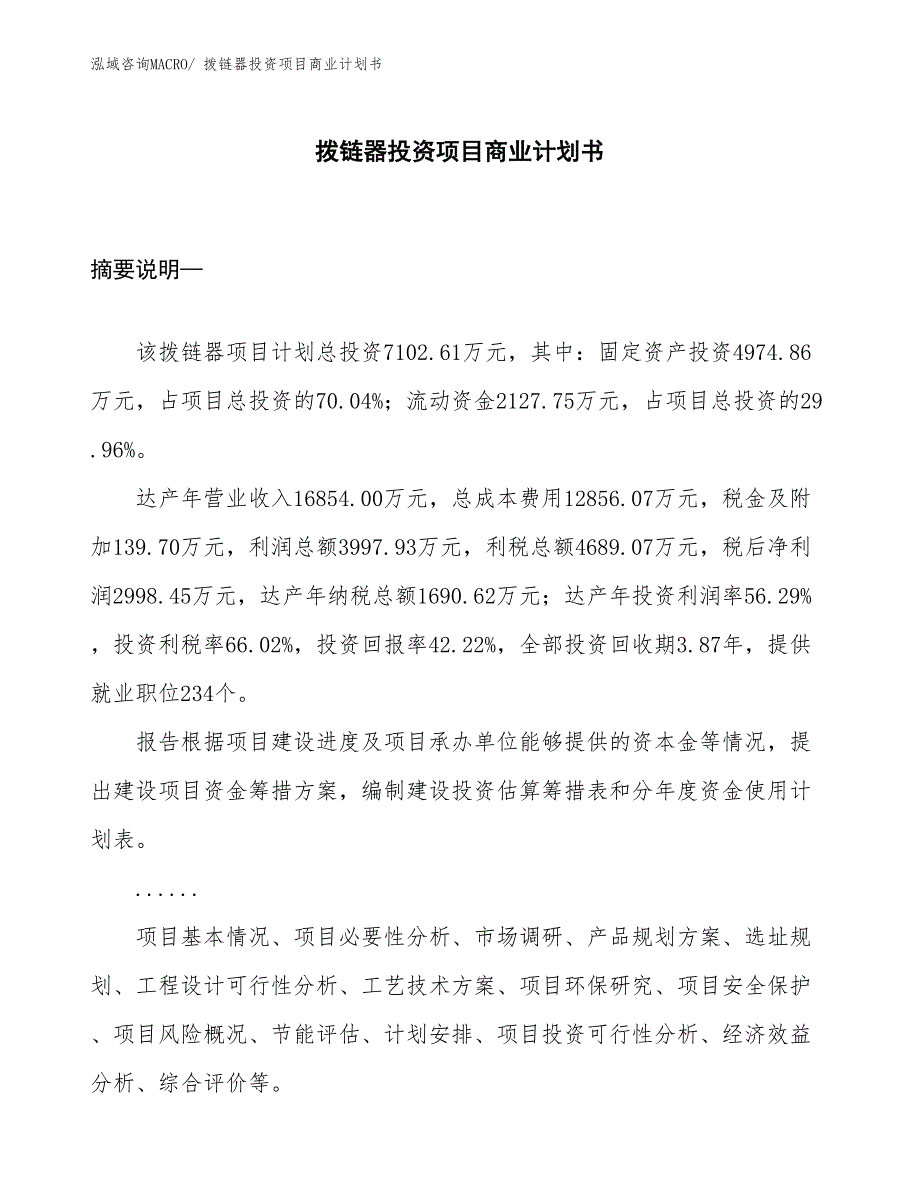 泓域咨询MACRO/ 拨链器投资项目商业计划书

拨链器投资项目商业计划书

摘要说明—

该拨链器项目计划总投资7102.61万元，其中：固定资产投资4974.86万元，占项目总投资的70.04%；流动资金2127.75万元，占项目总投资的29.96%。

达产年营业收入16854.00万元，总成本费用12856.07万元，税金及附加139.70万元，利润总额3997.93万元，利税总额4689.07万元，税后净利润2998.45万元，达产年纳税总额1690.62万元；达产年投资利润率56.29%，投资利税率66.02%，投资回报率42.22%，全部投资回收期3.87年，提供就业职位234个。

报告根据项目建设进度及项目承办单位能够提供的资本金等情况，提出建设项目资金筹措方案，编制建设投资估算筹措表和分年度资金使用计划表。

......

项目基本情况、项目必要性分析、市场调研、产品规划方案、选址规划、工程设计可行性分析、工艺技术方案、项目环保研究、项目安全保护、项目风险概况、节能评估、计划安排、项目投资可行性分析、经济效益分析、综合评价等。